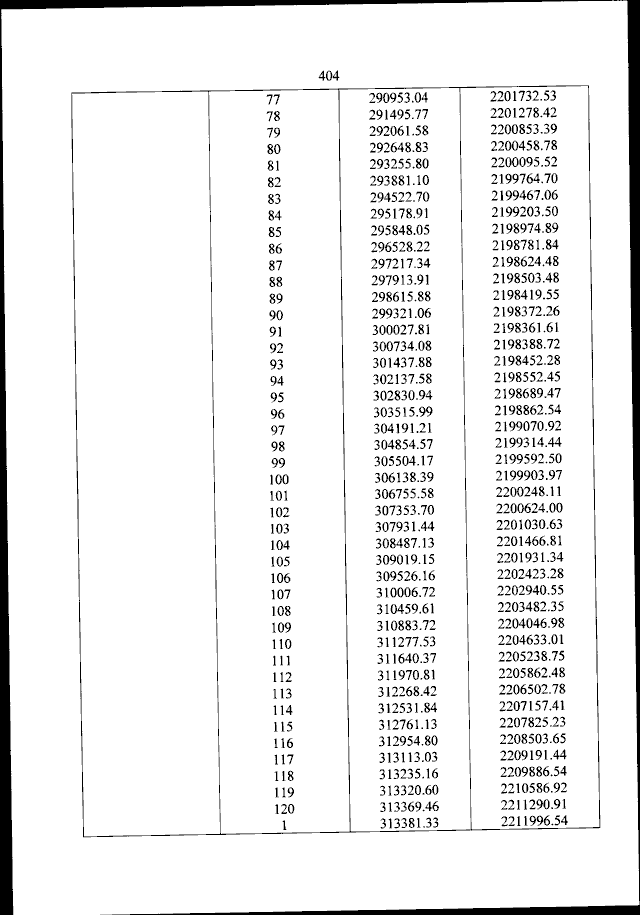 404

| | | | |
|---|---|---|---|
| | 77 | 290953.04 | 2201732.53 |
| | 78 | 291495.77 | 2201278.42 |
| | 79 | 292061.58 | 2200853.39 |
| | 80 | 292648.83 | 2200458.78 |
| | 81 | 293255.80 | 2200095.52 |
| | 82 | 293881.10 | 2199764.70 |
| | 83 | 294522.70 | 2199467.06 |
| | 84 | 295178.91 | 2199203.50 |
| | 85 | 295848.05 | 2198974.89 |
| | 86 | 296528.22 | 2198781.84 |
| | 87 | 297217.34 | 2198624.48 |
| | 88 | 297913.91 | 2198503.48 |
| | 89 | 298615.88 | 2198419.55 |
| | 90 | 299321.06 | 2198372.26 |
| | 91 | 300027.81 | 2198361.61 |
| | 92 | 300734.08 | 2198388.72 |
| | 93 | 301437.88 | 2198452.28 |
| | 94 | 302137.58 | 2198552.45 |
| | 95 | 302830.94 | 2198689.47 |
| | 96 | 303515.99 | 2198862.54 |
| | 97 | 304191.21 | 2199070.92 |
| | 98 | 304854.57 | 2199314.44 |
| | 99 | 305504.17 | 2199592.50 |
| | 100 | 306138.39 | 2199903.97 |
| | 101 | 306755.58 | 2200248.11 |
| | 102 | 307353.70 | 2200624.00 |
| | 103 | 307931.44 | 2201030.63 |
| | 104 | 308487.13 | 2201466.81 |
| | 105 | 309019.15 | 2201931.34 |
| | 106 | 309526.16 | 2202423.28 |
| | 107 | 310006.72 | 2202940.55 |
| | 108 | 310459.61 | 2203482.35 |
| | 109 | 310883.72 | 2204046.98 |
| | 110 | 311277.53 | 2204633.01 |
| | 111 | 311640.37 | 2205238.75 |
| | 112 | 311970.81 | 2205862.48 |
| | 113 | 312268.42 | 2206502.78 |
| | 114 | 312531.84 | 2207157.41 |
| | 115 | 312761.13 | 2207825.23 |
| | 116 | 312954.80 | 2208503.65 |
| | 117 | 313113.03 | 2209191.44 |
| | 118 | 313235.16 | 2209886.54 |
| | 119 | 313320.60 | 2210586.92 |
| | 120 | 313369.46 | 2211290.91 |
| | 1 | 313381.33 | 2211996.54 |